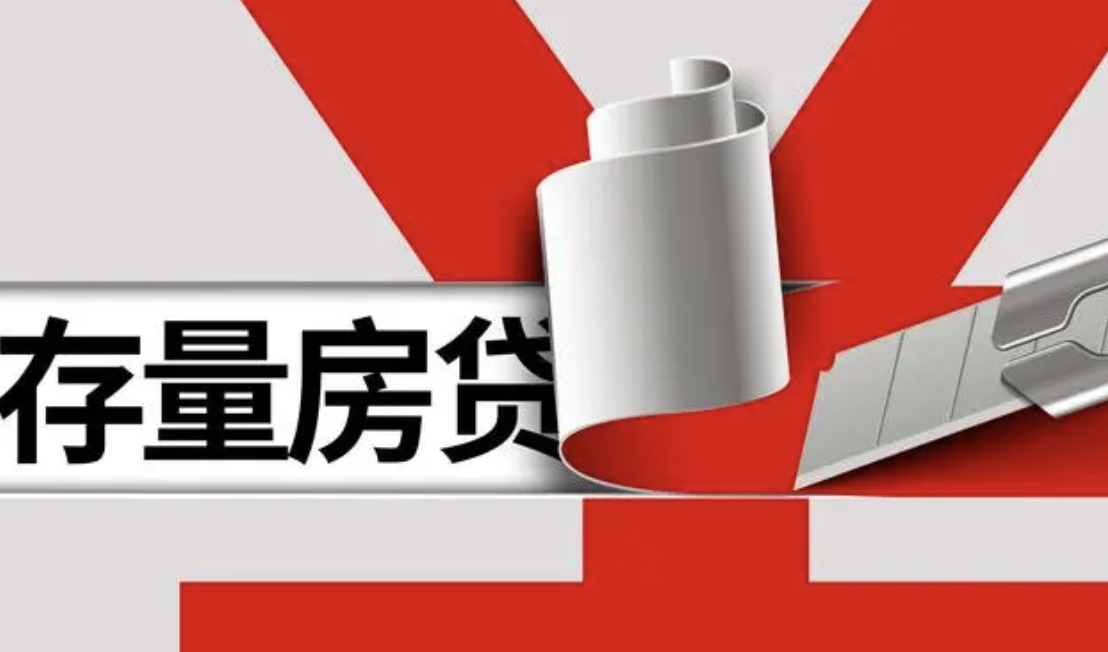 存量房贷